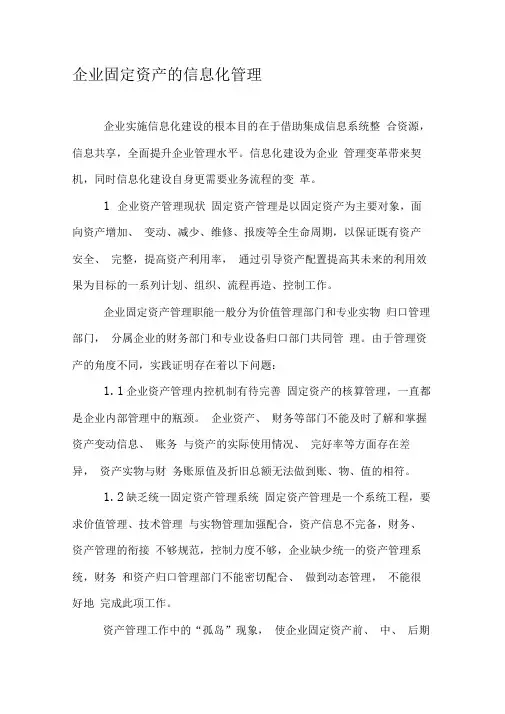 企业固定资产的信息化管理

企业实施信息化建设的根本目的在于借助集成信息系统整 合资源，信息共享，全面提升企业管理水平。信息化建设为企业 管理变革带来契机，同时信息化建设自身更需要业务流程的变 革。

1 企业资产管理现状 固定资产管理是以固定资产为主要对象，面向资产增加、 变动、减少、维修、报废等全生命周期，以保证既有资产安全、 完整，提高资产利用率， 通过引导资产配置提高其未来的利用效果为目标的一系列计划、组织、流程再造、控制工作。

企业固定资产管理职能一般分为价值管理部门和专业实物 归口管理部门， 分属企业的财务部门和专业设备归口部门共同管 理。由于管理资产的角度不同，实践证明存在着以下问题：

1.1 企业资产管理内控机制有待完善 固定资产的核算管理，一直都是企业内部管理中的瓶颈。 企业资产、 财务等部门不能及时了解和掌握资产变动信息、 账务 与资产的实际使用情况、 完好率等方面存在差异， 资产实物与财 务账原值及折旧总额无法做到账、物、值的相符。

1.2 缺乏统一固定资产管理系统 固定资产管理是一个系统工程，要求价值管理、技术管理 与实物管理加强配合，资产信息不完备，财务、资产管理的衔接 不够规范，控制力度不够，企业缺少统一的资产管理系统，财务 和资产归口管理部门不能密切配合、 做到动态管理， 不能很好地 完成此项工作。

资产管理工作中的“孤岛”现象， 使企业固定资产前、 中、 后期